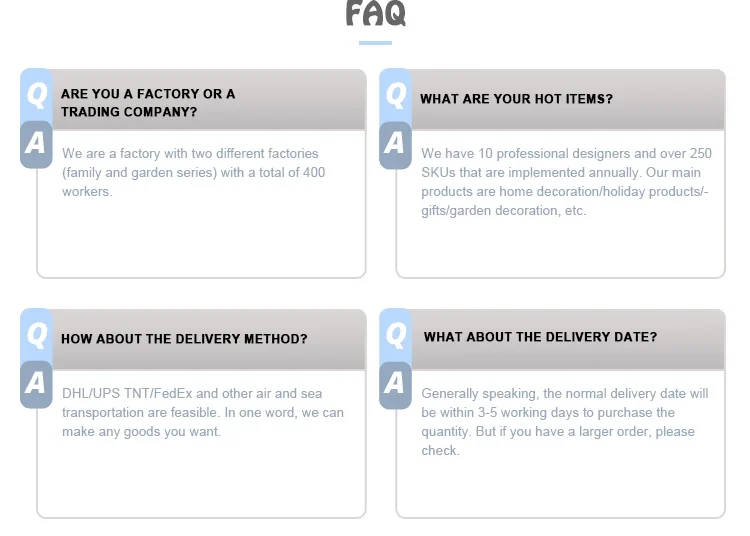 FAQ

Q
ARE YOU A FACTORY OR A TRADING COMPANY?

A
We are a factory with two different factories (family and garden series) with a total of 400 workers.

Q
WHAT ARE YOUR HOT ITEMS?

A
We have 10 professional designers and over 250 SKUs that are implemented annually. Our main products are home decoration/holiday products/-gifts/garden decoration, etc.

Q
HOW ABOUT THE DELIVERY METHOD?

A
DHL/UPS TNT/FedEx and other air and sea transportation are feasible. In one word, we can make any goods you want.

Q
WHAT ABOUT THE DELIVERY DATE?

A
Generally speaking, the normal delivery date will be within 3-5 working days to purchase the quantity. But if you have a larger order, please check.